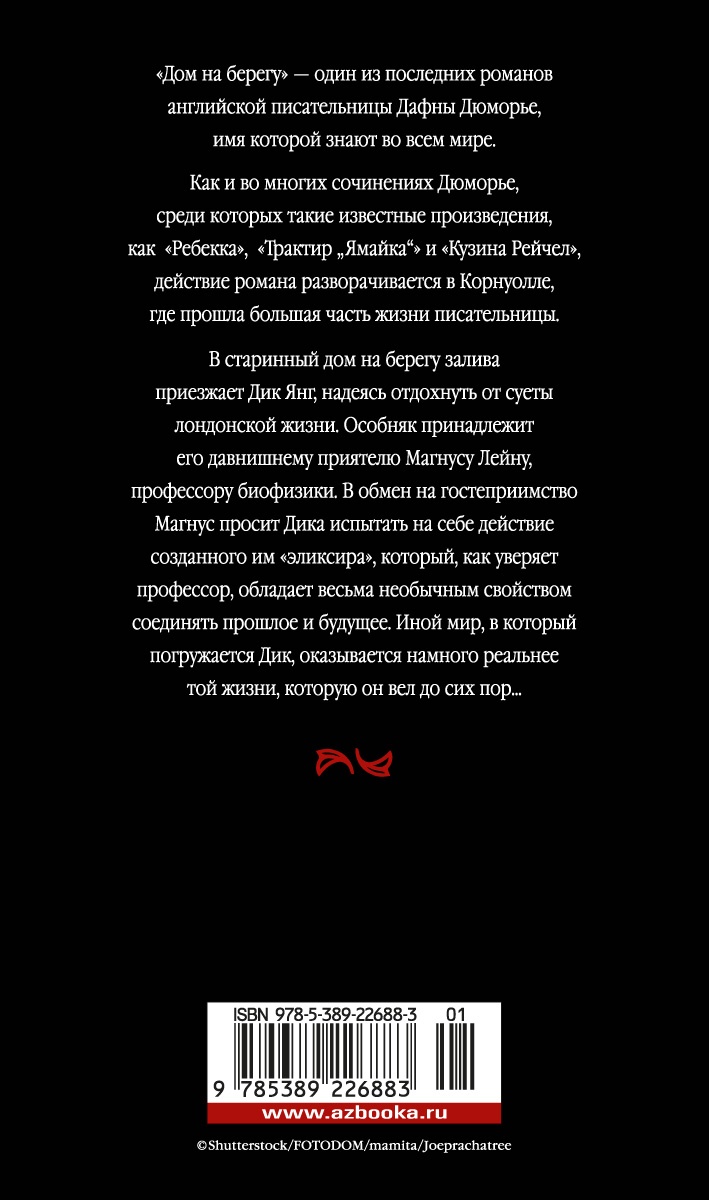 «Дом на берегу» — один из последних романов английской писательницы Дафны Дюморье, имя которой знают во всем мире.

Как и во многих сочинениях Дюморье, среди которых такие известные произведения, как «Ребекка», «Трактир „Ямайка“» и «Кузина Рейчел», действие романа разворачивается в Корнуолле, где прошла большая часть жизни писательницы.

В старинный дом на берегу залива приезжает Дик Янг, надеясь отдохнуть от суеты лондонской жизни. Особняк принадлежит его давнишнему приятелю Магнусу Лейну, профессору биофизики. В обмен на гостеприимство Магнус просит Дика испытать на себе действие созданного им «эликсира», который, как уверяет профессор, обладает весьма необычным свойством соединять прошлое и будущее. Иной мир, в который погружается Дик, оказывается намного реальнее той жизни, которую он вел до сих пор...

ISBN 978-5-389-22688-3 01

9 785389 226883

www.azbooka.ru

©Shutterstock/FOTODOM/mamita/Joeprachatree